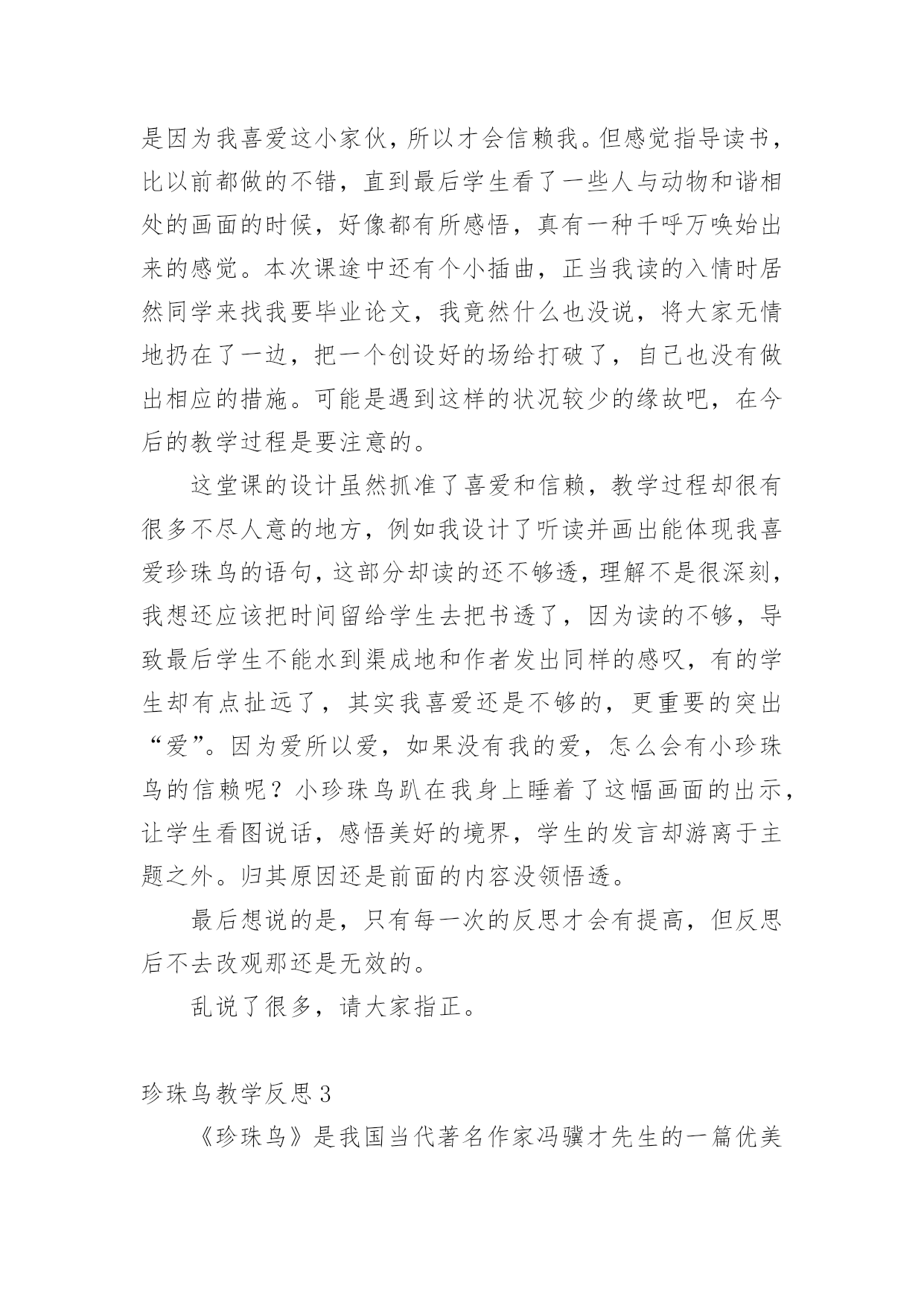 是因为我喜爱这小家伙，所以才会信赖我。但感觉指导读书，比以前都做的不错，直到最后学生看了一些人与动物和谐相处的画面的时候，好像都有所感悟，真有一种千呼万唤始出来的感觉。本次课途中还有个小插曲，正当我读的入情时居然同学来找我要毕业论文，我竟然什么也没说，将大家无情地扔在了一边，把一个创设好的场给打破了，自己也没有做出相应的措施。可能是遇到这样的状况较少的缘故吧，在今后的教学过程是要注意的。

这堂课的设计虽然抓准了喜爱和信赖，教学过程却很有很多不尽人意的地方，例如我设计了听读并画出能体现我喜爱珍珠鸟的语句，这部分却读的还不够透，理解不是很深刻，我想还应该把时间留给学生去把书透了，因为读的不够，导致最后学生不能水到渠成地和作者发出同样的感叹，有的学生却有点扯远了，其实我喜爱还是不够的，更重要的突出“爱”。因为爱所以爱，如果没有我的爱，怎么会有小珍珠鸟的信赖呢？小珍珠鸟趴在我身上睡着了这幅画面的出示，让学生看图说话，感悟美好的境界，学生的发言却游离于主题之外。归其原因还是前面的内容没领悟透。

最后想说的是，只有每一次的反思才会有提高，但反思后不去改观那还是无效的。

乱说了很多，请大家指正。

珍珠鸟教学反思3

《珍珠鸟》是我国当代著名作家冯骥才先生的一篇优美